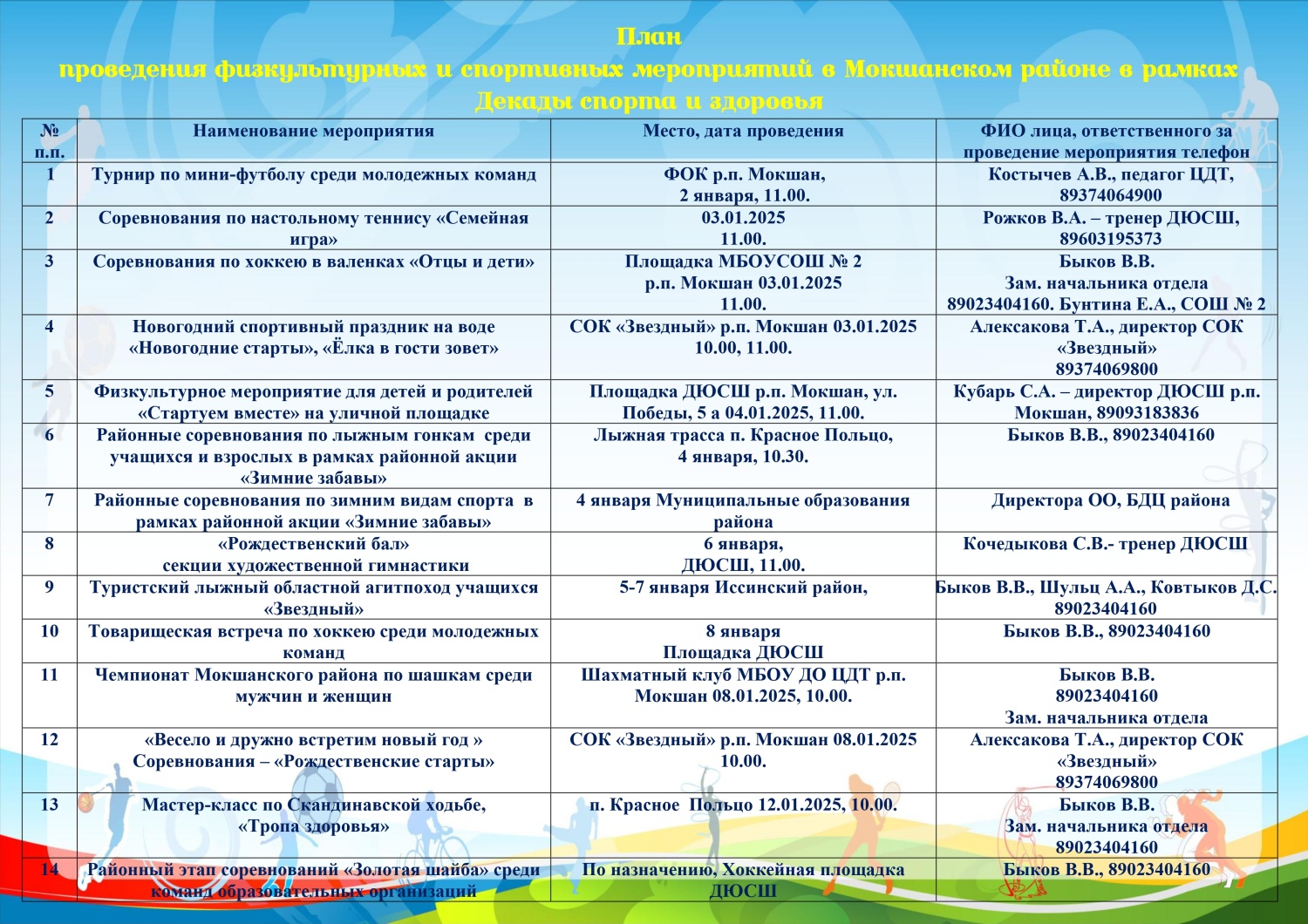 План
проведения физкультурных и спортивных мероприятий в Мокшанском районе в рамках Декады спорта и здоровья

| № п.п. | Наименование мероприятия | Место, дата проведения | ФИО лица, ответственного за проведение мероприятия телефон |
|---|---|---|---|
| 1 | Турнир по мини-футболу среди молодежных команд | ФОК р.п. Мокшан, 2 января, 11.00. | Костычев А.В., педагог ЦДТ, 89374064900 |
| 2 | Соревнования по настольному теннису «Семейная игра» | 03.01.2025 11.00. | Рожков В.А. – тренер ДЮСШ, 89603195373 |
| 3 | Соревнования по хоккею в валенках «Отцы и дети» | Площадка МБОУСОШ № 2 р.п. Мокшан 03.01.2025 11.00. | Быков В.В. Зам. начальника отдела 89023404160. Бунтина Е.А., СОШ № 2 |
| 4 | Новогодний спортивный праздник на воде «Новогодние старты», «Ёлка в гости зовет» | СОК «Звездный» р.п. Мокшан 03.01.2025 10.00, 11.00. | Алексакова Т.А., директор СОК «Звездный» 89374069800 |
| 5 | Физкультурное мероприятие для детей и родителей «Стартуем вместе» на уличной площадке | Площадка ДЮСШ р.п. Мокшан, ул. Победы, 5 а 04.01.2025, 11.00. | Кубарь С.А. – директор ДЮСШ р.п. Мокшан, 89093183836 |
| 6 | Районные соревнования по лыжным гонкам среди учащихся и взрослых в рамках районной акции «Зимние забавы» | Лыжная трасса п. Красное Польцо, 4 января, 10.30. | Быков В.В., 89023404160 |
| 7 | Районные соревнования по зимним видам спорта в рамках районной акции «Зимние забавы» | 4 января Муниципальные образования района | Директора ОО, БДЦ района |
| 8 | «Рождественский бал» секции художественной гимнастики | 6 января, ДЮСШ, 11.00. | Кочедыкова С.В.- тренер ДЮСШ |
| 9 | Туристский лыжный областной агитпоход учащихся «Звездный» | 5-7 января Иссинский район, | Быков В.В., Шульц А.А., Ковтыков Д.С. 89023404160 |
| 10 | Товарищеская встреча по хоккею среди молодежных команд | 8 января Площадка ДЮСШ | Быков В.В., 89023404160 |
| 11 | Чемпионат Мокшанского района по шашкам среди мужчин и женщин | Шахматный клуб МБОУ ДО ЦДТ р.п. Мокшан 08.01.2025, 10.00. | Быков В.В. 89023404160 Зам. начальника отдела |
| 12 | «Весело и дружно встретим новый год » Соревнования – «Рождественские старты» | СОК «Звездный» р.п. Мокшан 08.01.2025 10.00. | Алексакова Т.А., директор СОК «Звездный» 89374069800 |
| 13 | Мастер-класс по Скандинавской ходьбе, «Тропа здоровья» | п. Красное Польцо 12.01.2025, 10.00. | Быков В.В. Зам. начальника отдела 89023404160 |
| 14 | Районный этап соревнований «Золотая шайба» среди команд образовательных организаций | По назначению, Хоккейная площадка ДЮСШ | Быков В.В., 89023404160 |